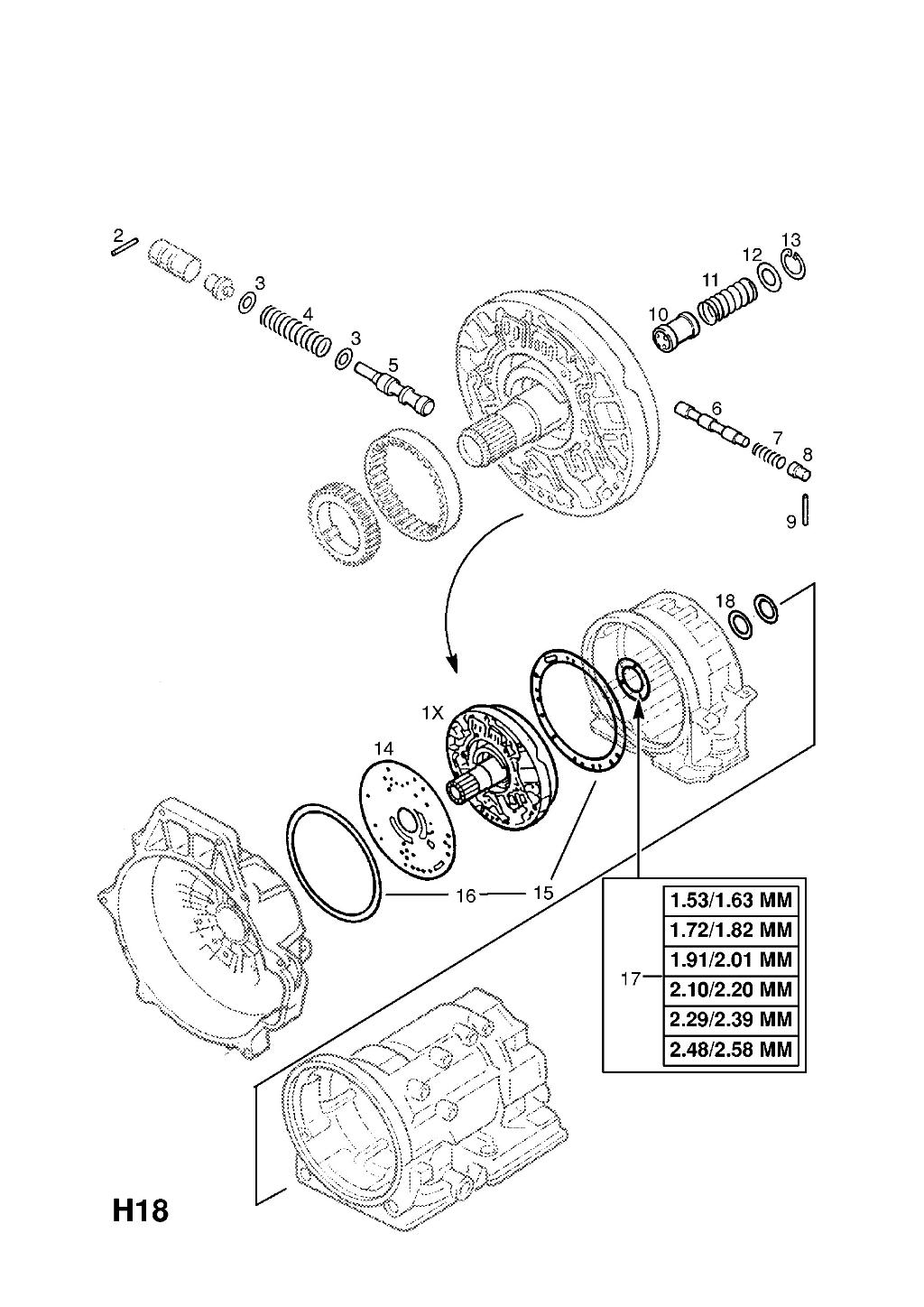 2
3
4
3
5
13
12
11
10
6
7
8
9
18
1X
14
16
15
17

| 1.53/1.63 MM |
|---|
| 1.72/1.82 MM |
| 1.91/2.01 MM |
| 2.10/2.20 MM |
| 2.29/2.39 MM |
| 2.48/2.58 MM |

H18